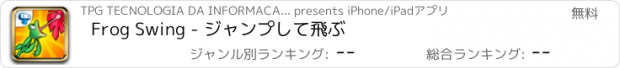 TPG TECNOLOGIA DA INFORMACA... presents iPhone/iPadアプリ
無料
Frog Swing - ジャンプして飛ぶ
ジャンル別ランキング: --
総合ランキング: --